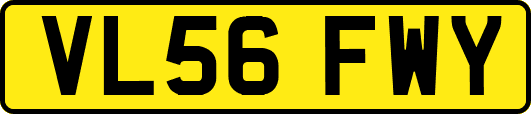 VL56 FWY